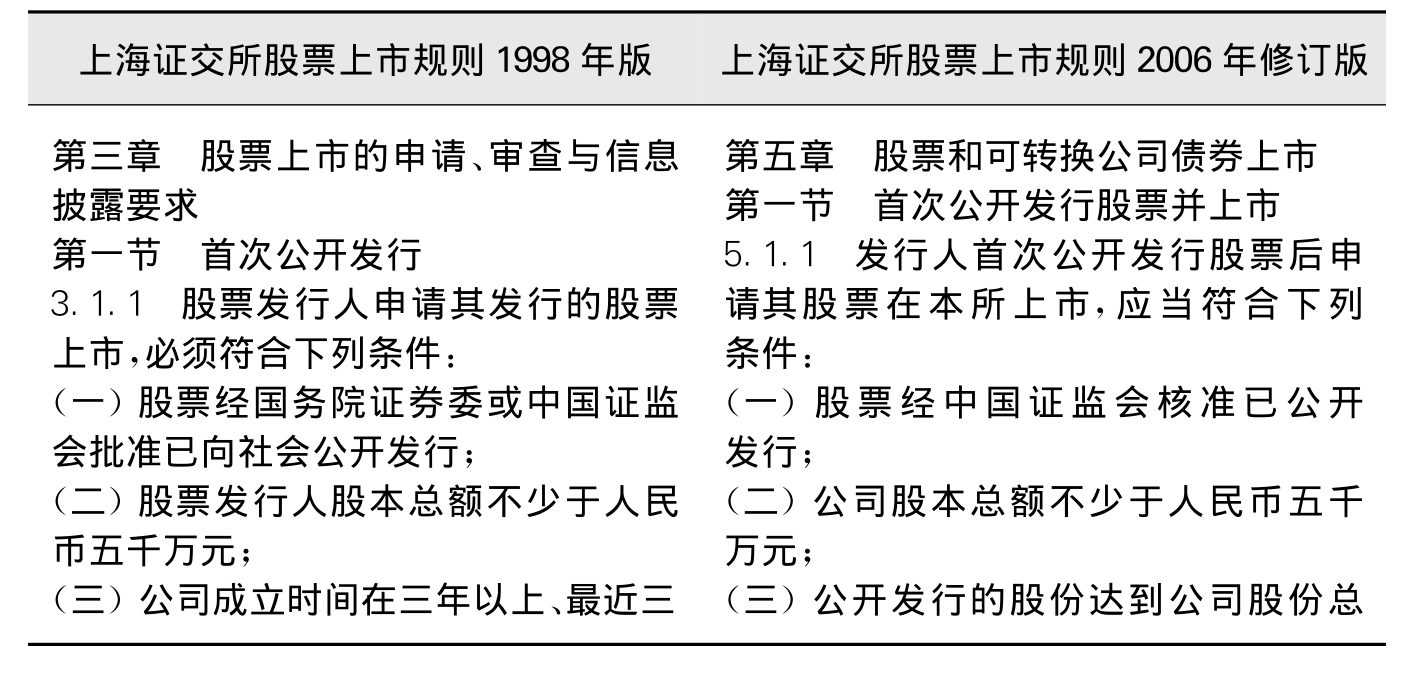 | 上海证交所股票上市规则 1998 年版 | 上海证交所股票上市规则 2006 年修订版 |
|---|---|
| 第三章　股票上市的申请、审查与信息披露要求<br>第一节　首次公开发行<br>3.1.1　股票发行人申请其发行的股票上市，必须符合下列条件：<br>（一）股票经国务院证券委或中国证监会批准已向社会公开发行；<br>（二）股票发行人股本总额不少于人民币五千万元；<br>（三）公司成立时间在三年以上、最近三 | 第五章　股票和可转换公司债券上市<br>第一节　首次公开发行股票并上市<br>5.1.1　发行人首次公开发行股票后申请其股票在本所上市，应当符合下列条件：<br>（一）股票经中国证监会核准已公开发行；<br>（二）公司股本总额不少于人民币五千万元；<br>（三）公开发行的股份达到公司股份总 |